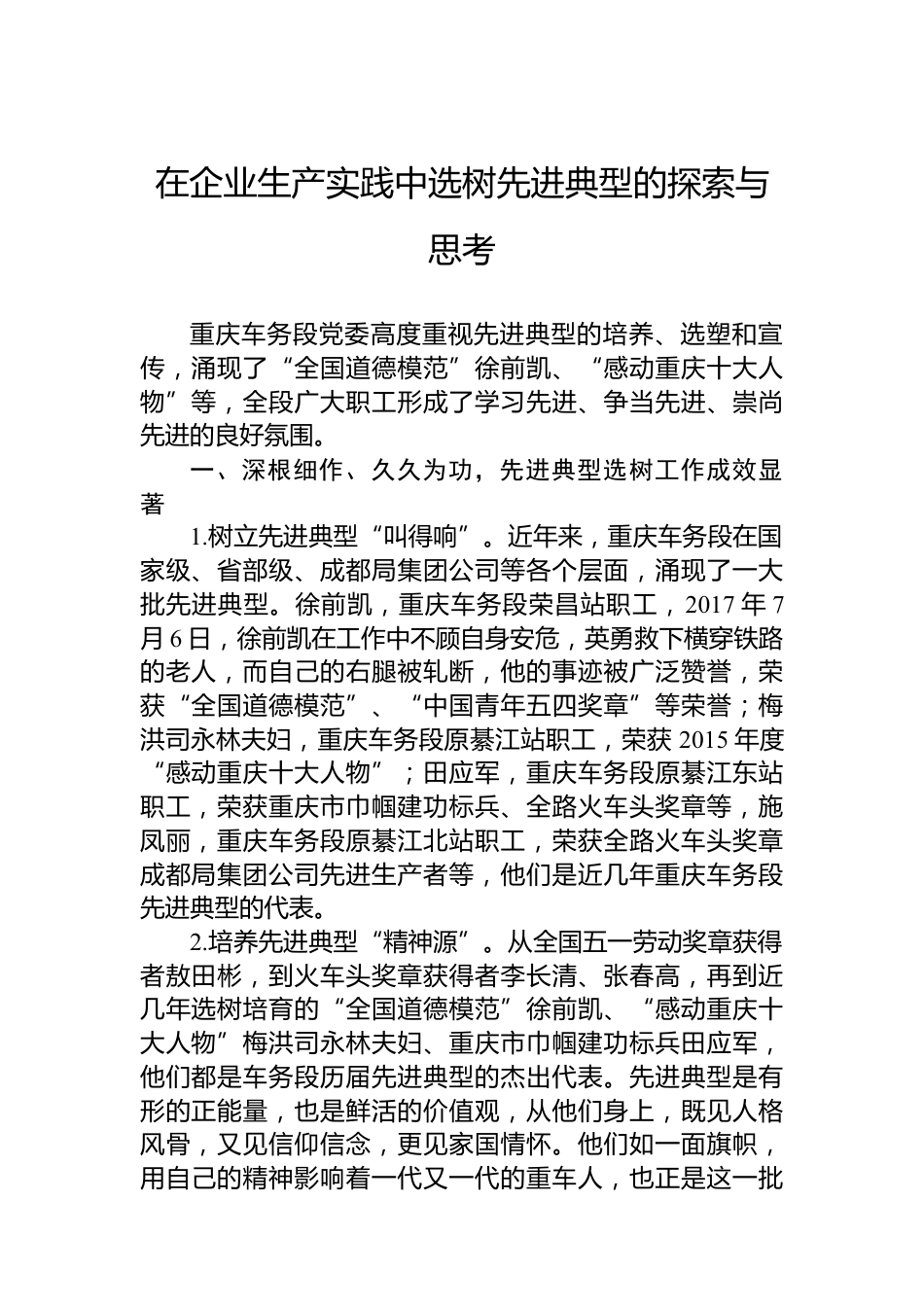 在企业生产实践中选树先进典型的探索与思考

重庆车务段党委高度重视先进典型的培养、选塑和宣传，涌现了“全国道德模范”徐前凯、“感动重庆十大人物”等，全段广大职工形成了学习先进、争当先进、崇尚先进的良好氛围。

一、深根细作、久久为功，先进典型选树工作成效显著

1.树立先进典型“叫得响”。近年来，重庆车务段在国家级、省部级、成都局集团公司等各个层面，涌现了一大批先进典型。徐前凯，重庆车务段荣昌站职工，2017 年 7 月 6 日，徐前凯在工作中不顾自身安危，英勇救下横穿铁路的老人，而自己的右腿被轧断，他的事迹被广泛赞誉，荣获“全国道德模范”、“中国青年五四奖章”等荣誉；梅洪司永林夫妇，重庆车务段原綦江站职工，荣获 2015 年度“感动重庆十大人物”；田应军，重庆车务段原綦江东站职工，荣获重庆市巾帼建功标兵、全路火车头奖章等，施凤丽，重庆车务段原綦江北站职工，荣获全路火车头奖章成都局集团公司先进生产者等，他们是近几年重庆车务段先进典型的代表。

2.培养先进典型“精神源”。从全国五一劳动奖章获得者敖田彬，到火车头奖章获得者李长清、张春高，再到近几年选树培育的“全国道德模范”徐前凯、“感动重庆十大人物”梅洪司永林夫妇、重庆市巾帼建功标兵田应军，他们都是车务段历届先进典型的杰出代表。先进典型是有形的正能量，也是鲜活的价值观，从他们身上，既见人格风骨，又见信仰信念，更见家国情怀。他们如一面旗帜，用自己的精神影响着一代又一代的重车人，也正是这一批